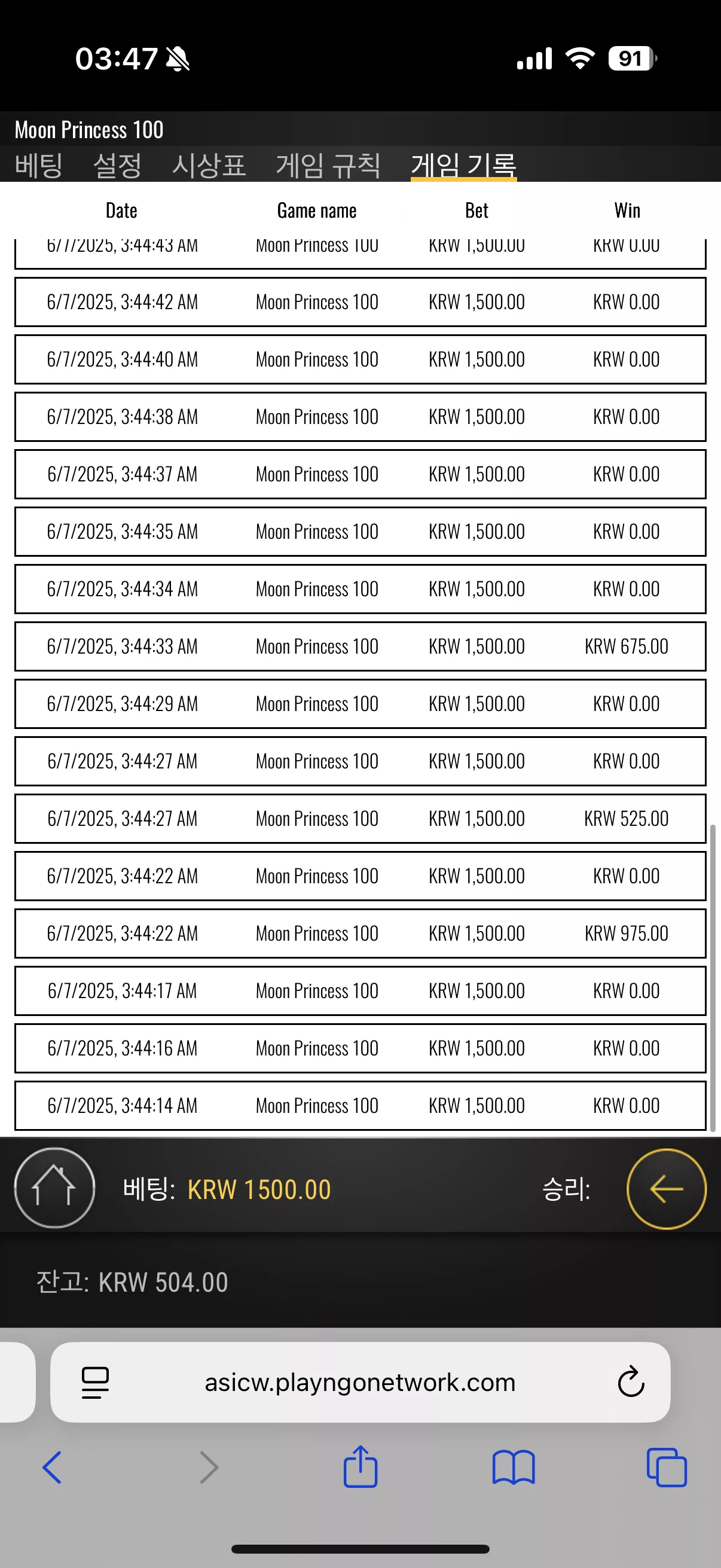 03:47

91

Moon Princess 100

베팅 설정 시상표 게임 규칙 게임 기록

| Date | Game name | Bet | Win |
|---|---|---|---|
| 6/7/2025, 3:44:43 AM | Moon Princess 100 | KRW 1,500.00 | KRW 0.00 |
| 6/7/2025, 3:44:42 AM | Moon Princess 100 | KRW 1,500.00 | KRW 0.00 |
| 6/7/2025, 3:44:40 AM | Moon Princess 100 | KRW 1,500.00 | KRW 0.00 |
| 6/7/2025, 3:44:38 AM | Moon Princess 100 | KRW 1,500.00 | KRW 0.00 |
| 6/7/2025, 3:44:37 AM | Moon Princess 100 | KRW 1,500.00 | KRW 0.00 |
| 6/7/2025, 3:44:35 AM | Moon Princess 100 | KRW 1,500.00 | KRW 0.00 |
| 6/7/2025, 3:44:34 AM | Moon Princess 100 | KRW 1,500.00 | KRW 0.00 |
| 6/7/2025, 3:44:33 AM | Moon Princess 100 | KRW 1,500.00 | KRW 675.00 |
| 6/7/2025, 3:44:29 AM | Moon Princess 100 | KRW 1,500.00 | KRW 0.00 |
| 6/7/2025, 3:44:27 AM | Moon Princess 100 | KRW 1,500.00 | KRW 0.00 |
| 6/7/2025, 3:44:27 AM | Moon Princess 100 | KRW 1,500.00 | KRW 525.00 |
| 6/7/2025, 3:44:22 AM | Moon Princess 100 | KRW 1,500.00 | KRW 0.00 |
| 6/7/2025, 3:44:22 AM | Moon Princess 100 | KRW 1,500.00 | KRW 975.00 |
| 6/7/2025, 3:44:17 AM | Moon Princess 100 | KRW 1,500.00 | KRW 0.00 |
| 6/7/2025, 3:44:16 AM | Moon Princess 100 | KRW 1,500.00 | KRW 0.00 |
| 6/7/2025, 3:44:14 AM | Moon Princess 100 | KRW 1,500.00 | KRW 0.00 |

베팅: KRW 1500.00 승리:

잔고: KRW 504.00

asicw.playngonetwork.com